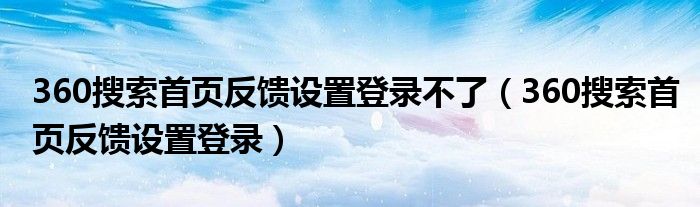 360搜索首页反馈设置登录不了（360搜索首页反馈设置登录）